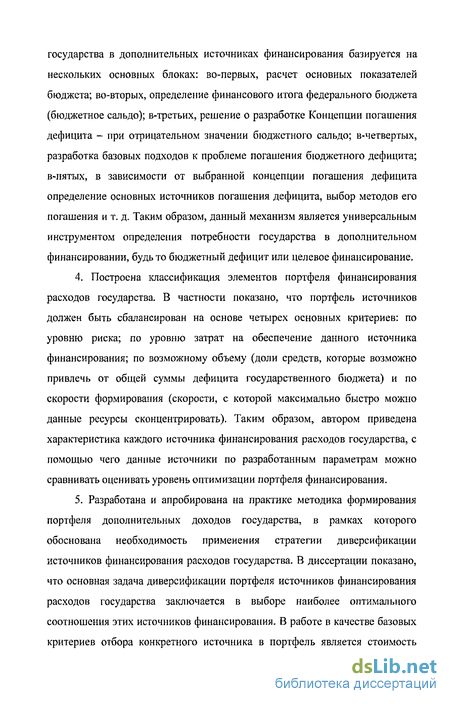 государства в дополнительных источниках финансирования базируется на нескольких основных блоках: во-первых, расчет основных показателей бюджета; во-вторых, определение финансового итога федерального бюджета (бюджетное сальдо); в-третьих, решение о разработке Концепции погашения дефицита – при отрицательном значении бюджетного сальдо; в-четвертых, разработка базовых подходов к проблеме погашения бюджетного дефицита; в-пятых, в зависимости от выбранной концепции погашения дефицита определение основных источников погашения дефицита, выбор методов его погашения и т. д. Таким образом, данный механизм является универсальным инструментом определения потребности государства в дополнительном финансировании, будь то бюджетный дефицит или целевое финансирование.

4. Построена классификация элементов портфеля финансирования расходов государства. В частности показано, что портфель источников должен быть сбалансирован на основе четырех основных критериев: по уровню риска; по уровню затрат на обеспечение данного источника финансирования; по возможному объему (доли средств, которые возможно привлечь от общей суммы дефицита государственного бюджета) и по скорости формирования (скорости, с которой максимально быстро можно данные ресурсы сконцентрировать). Таким образом, автором приведена характеристика каждого источника финансирования расходов государства, с помощью чего данные источники по разработанным параметрам можно сравнивать оценивать уровень оптимизации портфеля финансирования.

5. Разработана и апробирована на практике методика формирования портфеля дополнительных доходов государства, в рамках которого обоснована необходимость применения стратегии диверсификации источников финансирования расходов государства. В диссертации показано, что основная задача диверсификации портфеля источников финансирования расходов государства заключается в выборе наиболее оптимального соотношения этих источников финансирования. В работе в качестве базовых критериев отбора конкретного источника в портфель является стоимость

dsLib.net
библиотека диссертаций